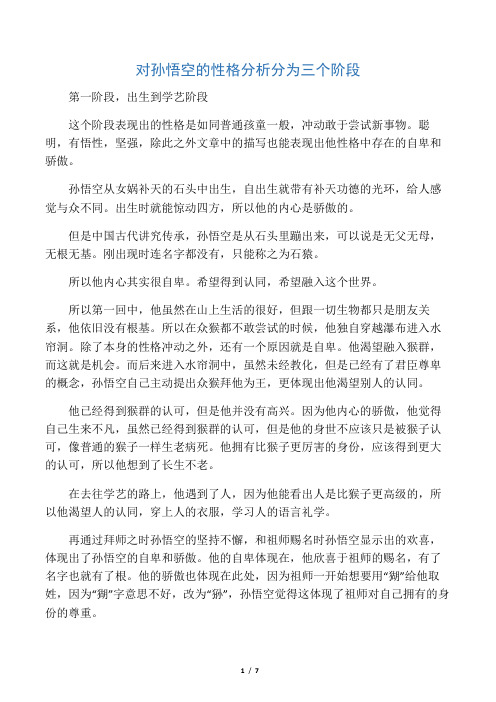 对孙悟空的性格分析分为三个阶段

第一阶段，出生到学艺阶段

这个阶段表现出的性格是如同普通孩童一般，冲动敢于尝试新事物。聪明，有悟性，坚强，除此之外文章中的描写也能表现出他性格中存在的自卑和骄傲。

孙悟空从女娲补天的石头中出生，自出生就带有补天功德的光环，给人感觉与众不同。出生时就能惊动四方，所以他的内心是骄傲的。

但是中国古代讲究传承，孙悟空是从石头里蹦出来，可以说是无父无母，无根无基。刚出现时连名字都没有，只能称之为石猿。

所以他内心其实很自卑。希望得到认同，希望融入这个世界。

所以第一回中，他虽然在山上生活的很好，但跟一切生物都只是朋友关系，他依旧没有根基。所以在众猴都不敢尝试的时候，他独自穿越瀑布进入水帘洞。除了本身的性格冲动之外，还有一个原因就是自卑。他渴望融入猴群，而这就是机会。而后来进入水帘洞中，虽然未经教化，但是已经有了君臣尊卑的概念，孙悟空自己主动提出众猴拜他为王，更体现出他渴望别人的认同。

他已经得到猴群的认可，但是他并没有高兴。因为他内心的骄傲，他觉得自己生来不凡，虽然已经得到猴群的认可，但是他的身世不应该只是被猴子认可，像普通的猴子一样生老病死。他拥有比猴子更厉害的身份，应该得到更大的认可，所以他想到了长生不老。

在去往学艺的路上，他遇到了人，因为他能看出人是比猴子更高级的，所以他渴望人的认同，穿上人的衣服，学习人的语言礼学。

再通过拜师之时孙悟空的坚持不懈，和祖师赐名时孙悟空显示出的欢喜，体现出了孙悟空的自卑和骄傲。他的自卑体现在，他欣喜于祖师的赐名，有了名字也就有了根。他的骄傲也体现在此处，因为祖师一开始想要用“猢”给他取姓，因为“猢”字意思不好，改为“狲”，孙悟空觉得这体现了祖师对自己拥有的身份的尊重。

1 / 7